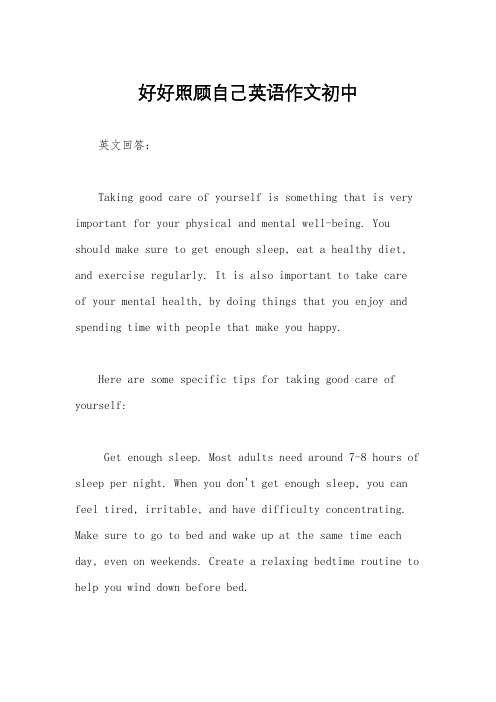 好好照顾自己英语作文初中

英文回答：

Taking good care of yourself is something that is very important for your physical and mental well-being. You should make sure to get enough sleep, eat a healthy diet, and exercise regularly. It is also important to take care of your mental health, by doing things that you enjoy and spending time with people that make you happy.

Here are some specific tips for taking good care of yourself:

Get enough sleep. Most adults need around 7-8 hours of sleep per night. When you don't get enough sleep, you can feel tired, irritable, and have difficulty concentrating. Make sure to go to bed and wake up at the same time each day, even on weekends. Create a relaxing bedtime routine to help you wind down before bed.